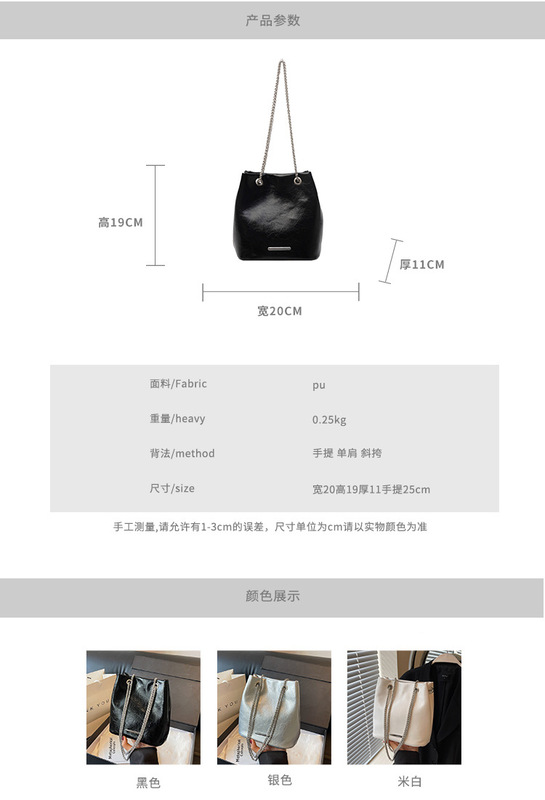 产品参数

高19CM

厚11CM

宽20CM

面料/Fabric pu
重量/heavy 0.25kg
背法/method 手提 单肩 斜挎
尺寸/size 宽20高19厚11手提25cm

手工测量,请允许有1-3cm的误差，尺寸单位为cm请以实物颜色为准

颜色展示

黑色 银色 米白